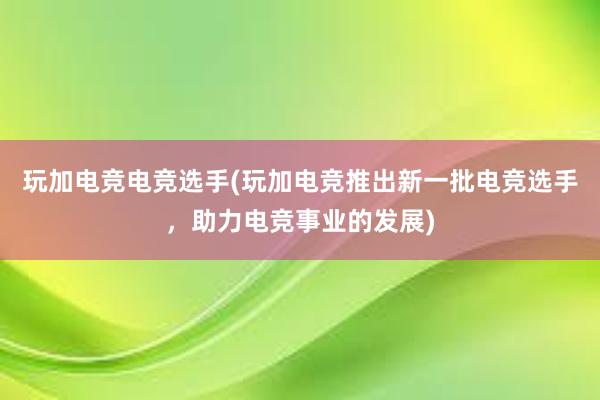 玩加电竞电竞选手(玩加电竞推出新一批电竞选手，助力电竞事业的发展)